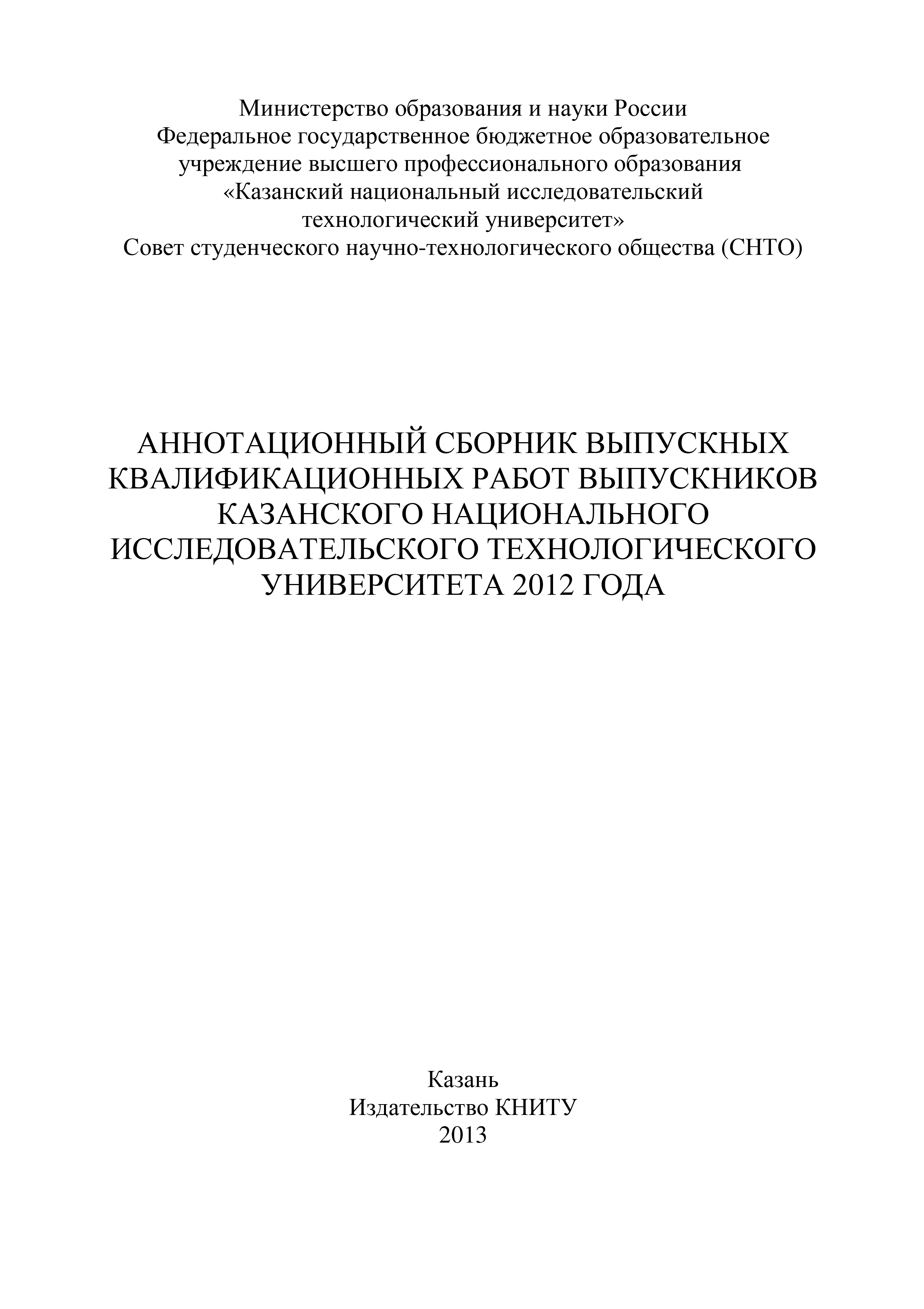 Министерство образования и науки России
Федеральное государственное бюджетное образовательное учреждение высшего профессионального образования
«Казанский национальный исследовательский технологический университет»
Совет студенческого научно-технологического общества (СНТО)

АННОТАЦИОННЫЙ СБОРНИК ВЫПУСКНЫХ КВАЛИФИКАЦИОННЫХ РАБОТ ВЫПУСКНИКОВ КАЗАНСКОГО НАЦИОНАЛЬНОГО ИССЛЕДОВАТЕЛЬСКОГО ТЕХНОЛОГИЧЕСКОГО УНИВЕРСИТЕТА 2012 ГОДА

Казань
Издательство КНИТУ
2013